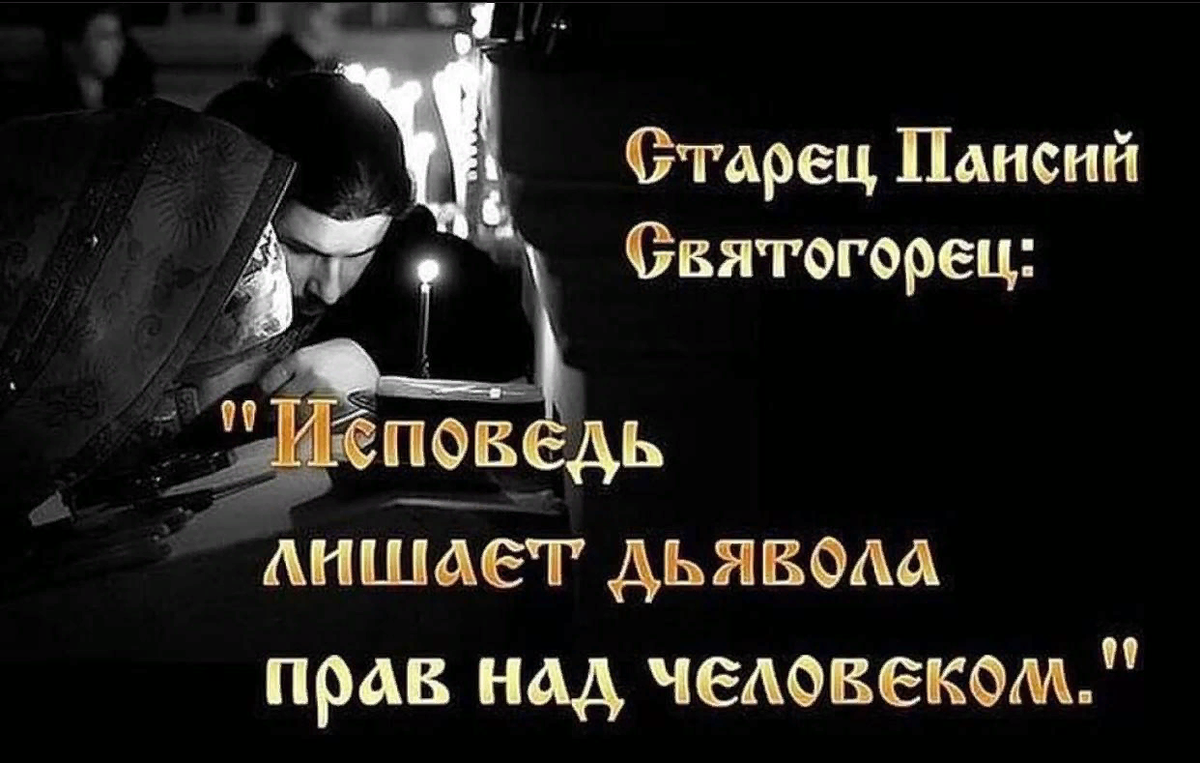 Старец Паисий Святогорец:

"Исповедь лишает дьявола прав над человеком."